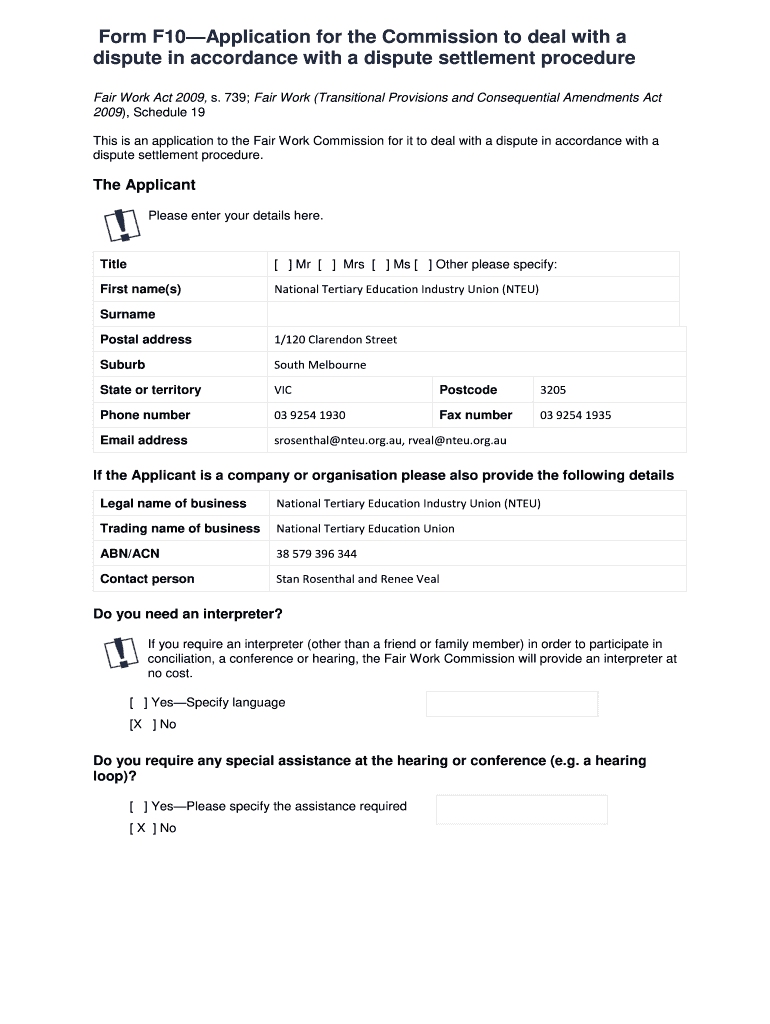 Form F10—Application for the Commission to deal with a dispute in accordance with a dispute settlement procedure

Fair Work Act 2009, s. 739; Fair Work (Transitional Provisions and Consequential Amendments Act 2009), Schedule 19

This is an application to the Fair Work Commission for it to deal with a dispute in accordance with a dispute settlement procedure.

The Applicant

Please enter your details here.

| Title | [ ] Mr [ ] Mrs [ ] Ms [ ] Other please specify: | | |
|---|---|---|---|
| First name(s) | National Tertiary Education Industry Union (NTEU) | | |
| Surname | | | |
| Postal address | 1/120 Clarendon Street | | |
| Suburb | South Melbourne | | |
| State or territory | VIC | Postcode | 3205 |
| Phone number | 03 9254 1930 | Fax number | 03 9254 1935 |
| Email address | srosenthal@nteu.org.au, rveal@nteu.org.au | | |

If the Applicant is a company or organisation please also provide the following details

| Legal name of business | National Tertiary Education Industry Union (NTEU) |
|---|---|
| Trading name of business | National Tertiary Education Union |
| ABN/ACN | 38 579 396 344 |
| Contact person | Stan Rosenthal and Renee Veal |

Do you need an interpreter?

If you require an interpreter (other than a friend or family member) in order to participate in conciliation, a conference or hearing, the Fair Work Commission will provide an interpreter at no cost.

[ ] Yes—Specify language
[X ] No

Do you require any special assistance at the hearing or conference (e.g. a hearing loop)?

[ ] Yes—Please specify the assistance required
[ X ] No